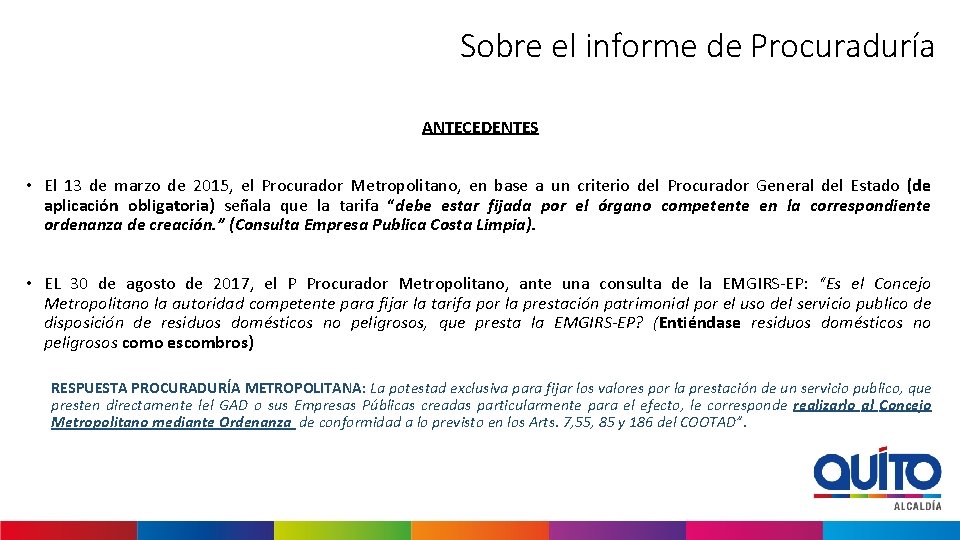 Sobre el informe de Procuraduría

ANTECEDENTES

• El 13 de marzo de 2015, el Procurador Metropolitano, en base a un criterio del Procurador General del Estado (de aplicación obligatoria) señala que la tarifa "debe estar fijada por el órgano competente en la correspondiente ordenanza de creación." (Consulta Empresa Publica Costa Limpia).

• EL 30 de agosto de 2017, el P Procurador Metropolitano, ante una consulta de la EMGIRS-EP: "Es el Concejo Metropolitano la autoridad competente para fijar la tarifa por la prestación patrimonial por el uso del servicio publico de disposición de residuos domésticos no peligrosos, que presta la EMGIRS-EP? (Entiéndase residuos domésticos no peligrosos como escombros)

RESPUESTA PROCURADURÍA METROPOLITANA: La potestad exclusiva para fijar los valores por la prestación de un servicio publico, que presten directamente lel GAD o sus Empresas Públicas creadas particularmente para el efecto, le corresponde realizarlo al Concejo Metropolitano mediante Ordenanza de conformidad a lo previsto en los Arts. 7,55, 85 y 186 del COOTAD".

QUITO
ALCALDÍA